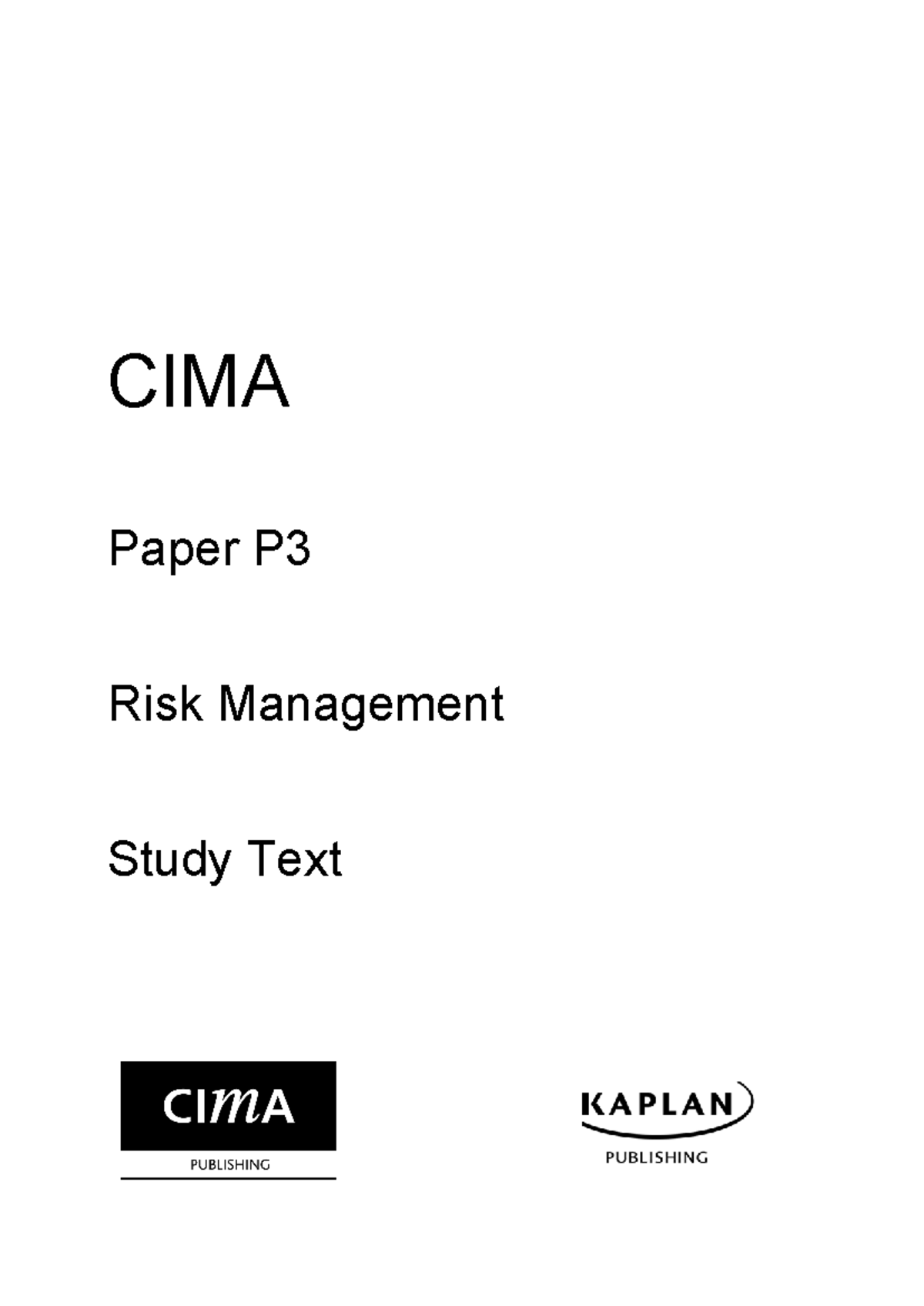 CIMA

Paper P3

Risk Management

Study Text

CIMA
PUBLISHING

KAPLAN
PUBLISHING